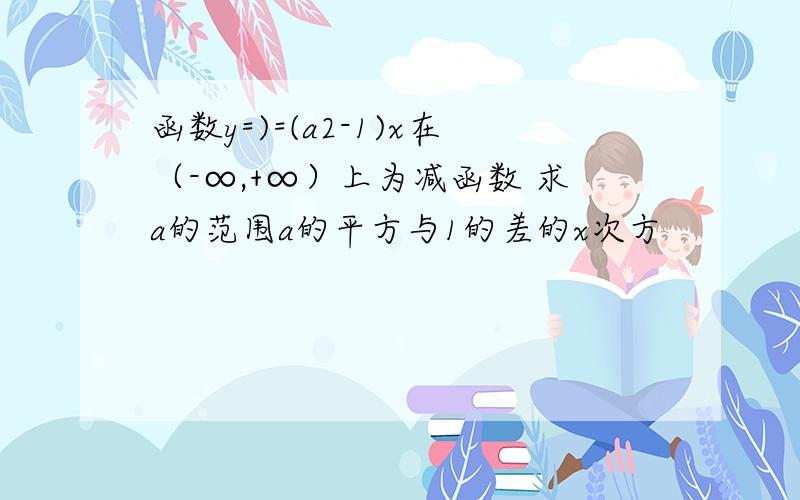 函数y=)=(a2-1)x在（-∞,+∞）上为减函数 求a的范围a的平方与1的差的x次方